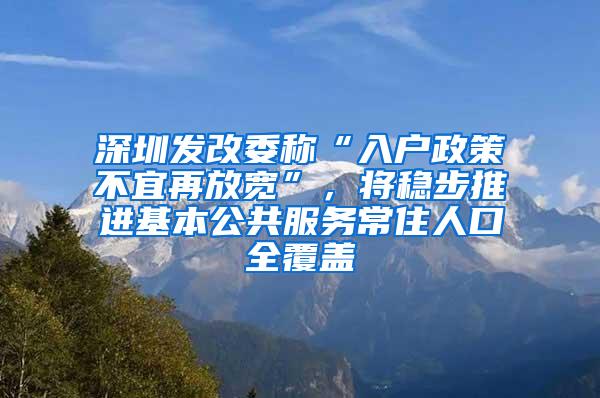 深圳发改委称“入户政策不宜再放宽”，将稳步推进基本公共服务常住人口全覆盖